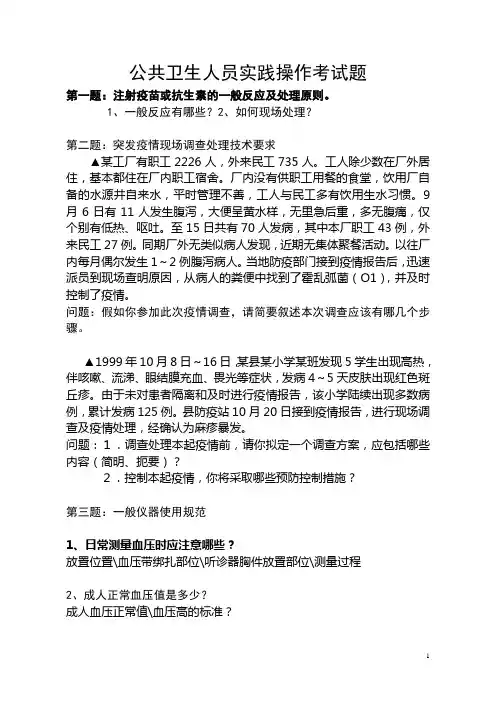 公共卫生人员实践操作考试题

第一题：注射疫苗或抗生素的一般反应及处理原则。

1、一般反应有哪些？2、如何现场处理？

第二题：突发疫情现场调查处理技术要求

▲某工厂有职工 2226 人，外来民工 735 人。工人除少数在厂外居住，基本都住在厂内职工宿舍。厂内没有供职工用餐的食堂，饮用厂自备的水源井自来水，平时管理不善，工人与民工多有饮用生水习惯。9 月 6 日有 11 人发生腹泻，大便呈黄水样，无里急后重，多无腹痛，仅个别有低热、呕吐。至 15 日共有 70 人发病，其中本厂职工 43 例，外来民工 27 例。同期厂外无类似病人发现，近期无集体聚餐活动。以往厂内每月偶尔发生 1～2 例腹泻病人。当地防疫部门接到疫情报告后，迅速派员到现场查明原因，从病人的粪便中找到了霍乱弧菌（O1），并及时控制了疫情。

问题：假如你参加此次疫情调查，请简要叙述本次调查应该有哪几个步骤。

▲1999 年 10 月 8 日～16 日 某县某小学某班发现 5 学生出现高热，伴咳嗽、流涕、眼结膜充血、畏光等症状，发病 4～5 天皮肤出现红色斑丘疹。由于未对患者隔离和及时进行疫情报告，该小学陆续出现多数病例，累计发病 125 例。县防疫站 10 月 20 日接到疫情报告，进行现场调查及疫情处理，经确认为麻疹暴发。

问题：1．调查处理本起疫情前，请你拟定一个调查方案，应包括哪些内容（简明、扼要）？

2．控制本起疫情，你将采取哪些预防控制措施？

第三题：一般仪器使用规范

1、日常测量血压时应注意哪些？

放置位置\血压带绑扎部位\听诊器胸件放置部位\测量过程

2、成人正常血压值是多少？

成人血压正常值\血压高的标准？

1